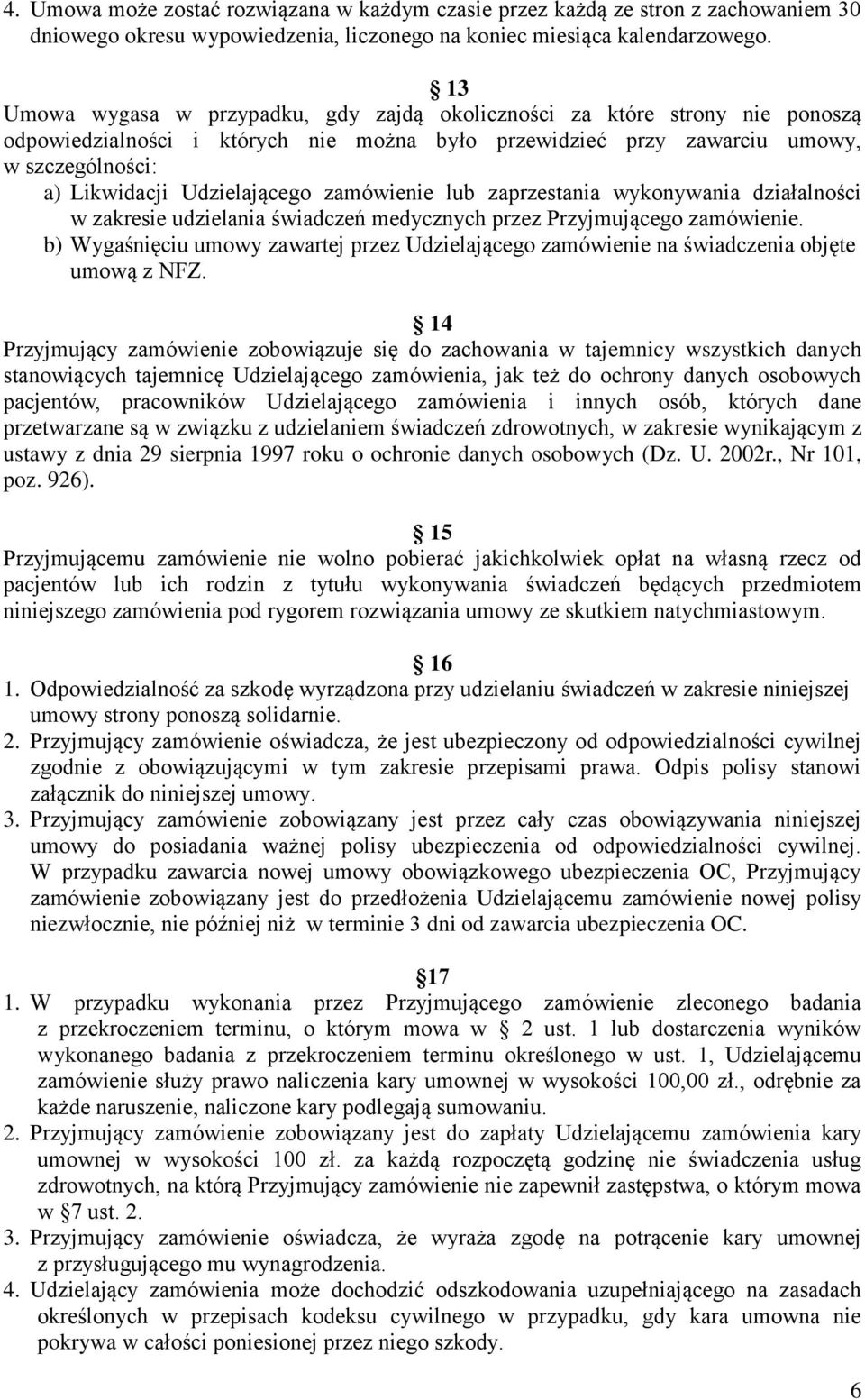 4. Umowa może zostać rozwiązana w każdym czasie przez każdą ze stron z zachowaniem 30 dniowego okresu wypowiedzenia, liczonego na koniec miesiąca kalendarzowego.

13
Umowa wygasa w przypadku, gdy zajdą okoliczności za które strony nie ponoszą odpowiedzialności i których nie można było przewidzieć przy zawarciu umowy, w szczególności:
a) Likwidacji Udzielającego zamówienie lub zaprzestania wykonywania działalności w zakresie udzielania świadczeń medycznych przez Przyjmującego zamówienie.
b) Wygaśnięciu umowy zawartej przez Udzielającego zamówienie na świadczenia objęte umową z NFZ.

14
Przyjmujący zamówienie zobowiązuje się do zachowania w tajemnicy wszystkich danych stanowiących tajemnicę Udzielającego zamówienia, jak też do ochrony danych osobowych pacjentów, pracowników Udzielającego zamówienia i innych osób, których dane przetwarzane są w związku z udzielaniem świadczeń zdrowotnych, w zakresie wynikającym z ustawy z dnia 29 sierpnia 1997 roku o ochronie danych osobowych (Dz. U. 2002r., Nr 101, poz. 926).

15
Przyjmującemu zamówienie nie wolno pobierać jakichkolwiek opłat na własną rzecz od pacjentów lub ich rodzin z tytułu wykonywania świadczeń będących przedmiotem niniejszego zamówienia pod rygorem rozwiązania umowy ze skutkiem natychmiastowym.

16
1. Odpowiedzialność za szkodę wyrządzona przy udzielaniu świadczeń w zakresie niniejszej umowy strony ponoszą solidarnie.
2. Przyjmujący zamówienie oświadcza, że jest ubezpieczony od odpowiedzialności cywilnej zgodnie z obowiązującymi w tym zakresie przepisami prawa. Odpis polisy stanowi załącznik do niniejszej umowy.
3. Przyjmujący zamówienie zobowiązany jest przez cały czas obowiązywania niniejszej umowy do posiadania ważnej polisy ubezpieczenia od odpowiedzialności cywilnej. W przypadku zawarcia nowej umowy obowiązkowego ubezpieczenia OC, Przyjmujący zamówienie zobowiązany jest do przedłożenia Udzielającemu zamówienie nowej polisy niezwłocznie, nie później niż w terminie 3 dni od zawarcia ubezpieczenia OC.

17
1. W przypadku wykonania przez Przyjmującego zamówienie zleconego badania z przekroczeniem terminu, o którym mowa w 2 ust. 1 lub dostarczenia wyników wykonanego badania z przekroczeniem terminu określonego w ust. 1, Udzielającemu zamówienie służy prawo naliczenia kary umownej w wysokości 100,00 zł., odrębnie za każde naruszenie, naliczone kary podlegają sumowaniu.
2. Przyjmujący zamówienie zobowiązany jest do zapłaty Udzielającemu zamówienia kary umownej w wysokości 100 zł. za każdą rozpoczętą godzinę nie świadczenia usług zdrowotnych, na którą Przyjmujący zamówienie nie zapewnił zastępstwa, o którym mowa w 7 ust. 2.
3. Przyjmujący zamówienie oświadcza, że wyraża zgodę na potrącenie kary umownej z przysługującego mu wynagrodzenia.
4. Udzielający zamówienia może dochodzić odszkodowania uzupełniającego na zasadach określonych w przepisach kodeksu cywilnego w przypadku, gdy kara umowna nie pokrywa w całości poniesionej przez niego szkody.

6